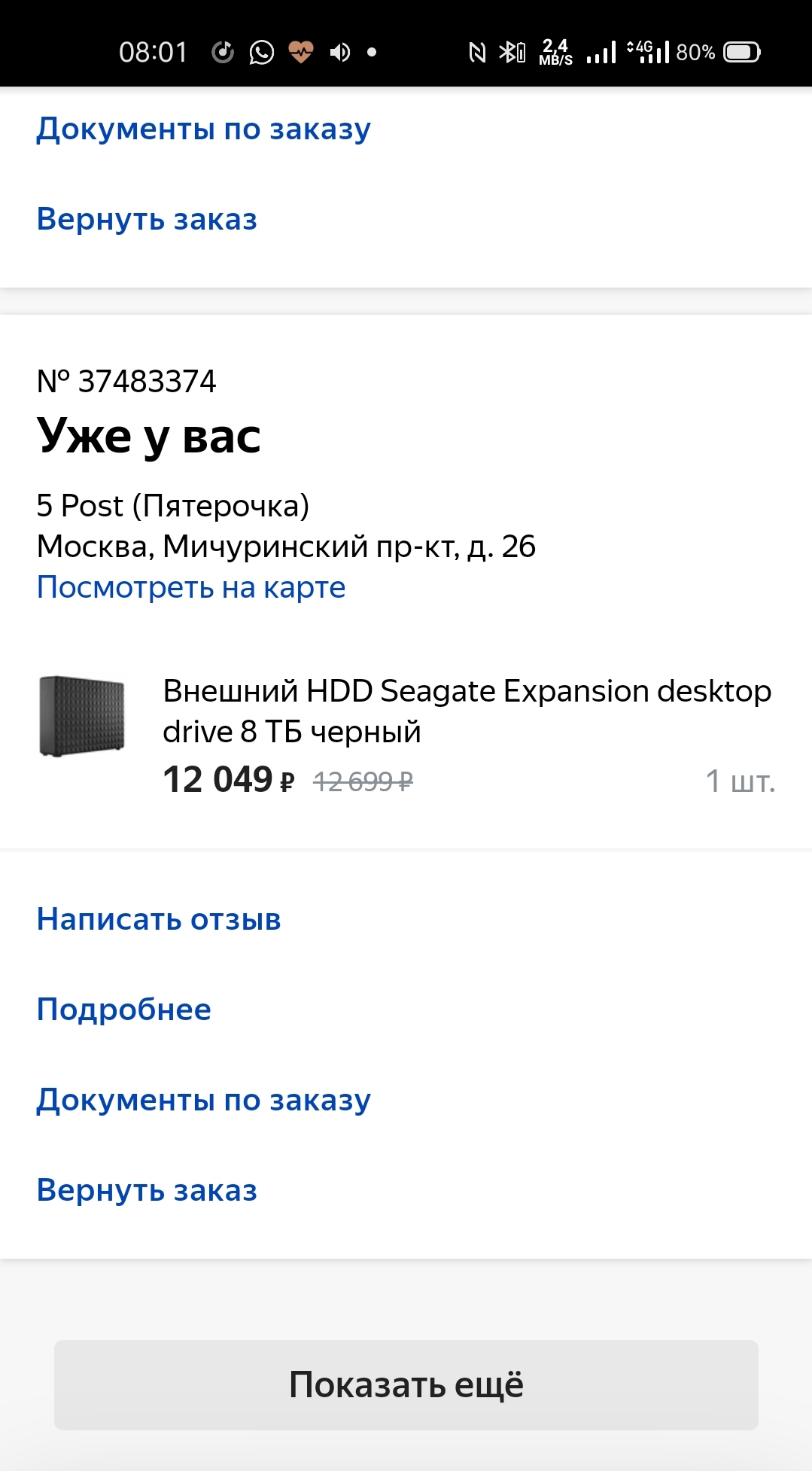 08:01 2,4 MB/S 4G 80%

Документы по заказу

Вернуть заказ

№ 37483374
Уже у вас

5 Post (Пятерочка)
Москва, Мичуринский пр-кт, д. 26
Посмотреть на карте

Внешний HDD Seagate Expansion desktop drive 8 ТБ черный
12 049 ₽ 12 699 ₽ 1 шт.

Написать отзыв

Подробнее

Документы по заказу

Вернуть заказ

Показать ещё